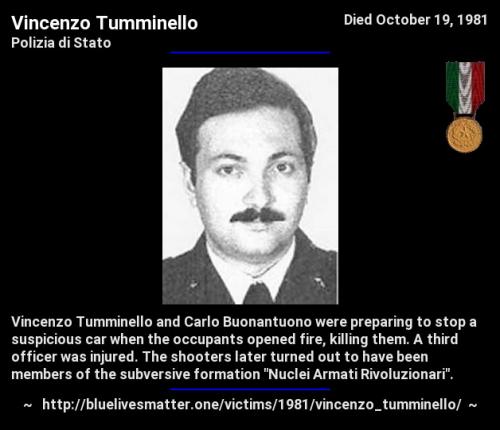 Vincenzo Tumminello
Polizia di Stato

Died October 19, 1981

Vincenzo Tumminello and Carlo Buonantuono were preparing to stop a suspicious car when the occupants opened fire, killing them. A third officer was injured. The shooters later turned out to have been members of the subversive formation "Nuclei Armati Rivoluzionari".

~ http://bluelivesmatter.one/victims/1981/vincenzo_tumminello/ ~